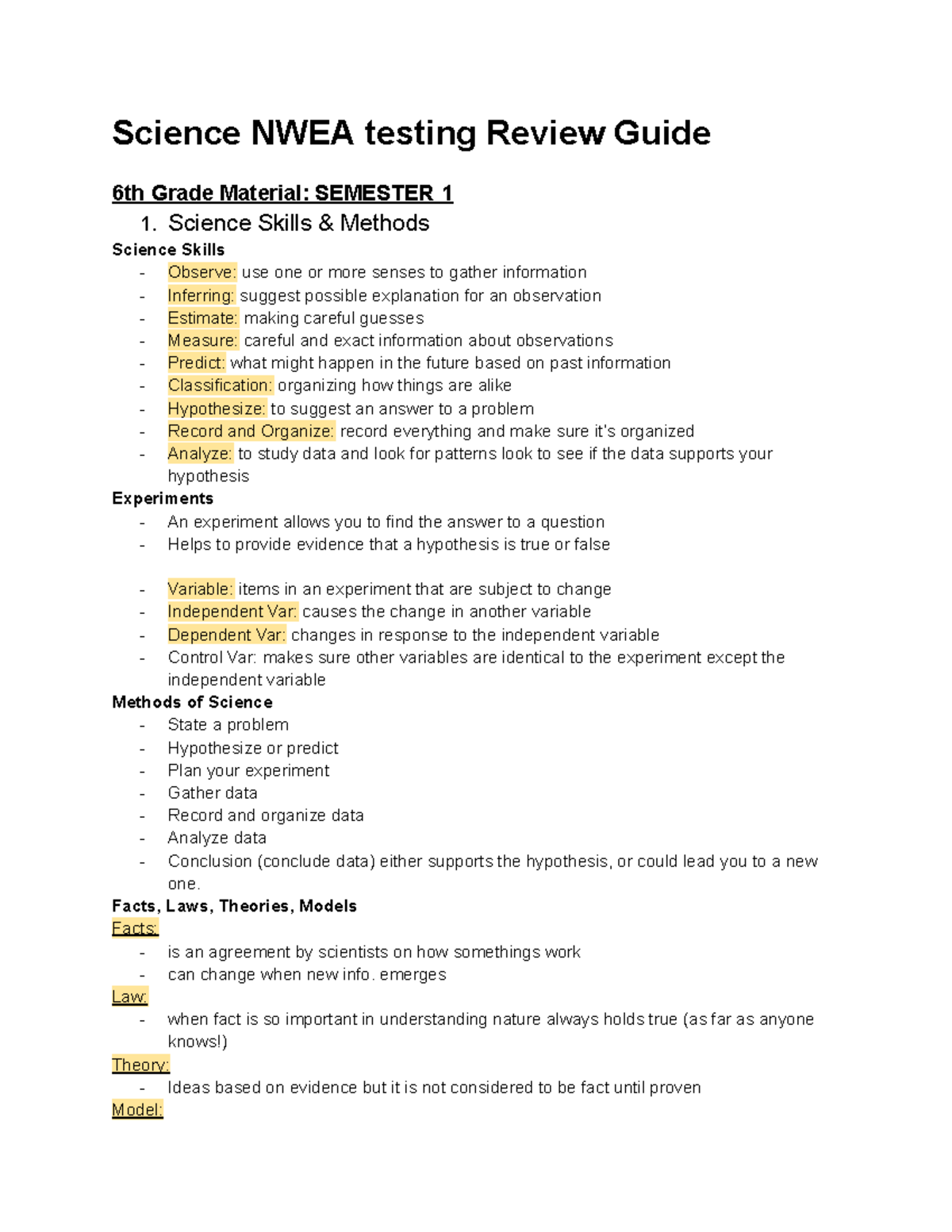 Science NWEA testing Review Guide

6th Grade Material: SEMESTER 1

1. Science Skills & Methods

Science Skills
- Observe: use one or more senses to gather information
- Inferring: suggest possible explanation for an observation
- Estimate: making careful guesses
- Measure: careful and exact information about observations
- Predict: what might happen in the future based on past information
- Classification: organizing how things are alike
- Hypothesize: to suggest an answer to a problem
- Record and Organize: record everything and make sure it's organized
- Analyze: to study data and look for patterns look to see if the data supports your hypothesis

Experiments
- An experiment allows you to find the answer to a question
- Helps to provide evidence that a hypothesis is true or false

- Variable: items in an experiment that are subject to change
- Independent Var: causes the change in another variable
- Dependent Var: changes in response to the independent variable
- Control Var: makes sure other variables are identical to the experiment except the independent variable

Methods of Science
- State a problem
- Hypothesize or predict
- Plan your experiment
- Gather data
- Record and organize data
- Analyze data
- Conclusion (conclude data) either supports the hypothesis, or could lead you to a new one.

Facts, Laws, Theories, Models
Facts:
- is an agreement by scientists on how somethings work
- can change when new info. emerges
Law:
- when fact is so important in understanding nature always holds true (as far as anyone knows!)
Theory:
- Ideas based on evidence but it is not considered to be fact until proven
Model: